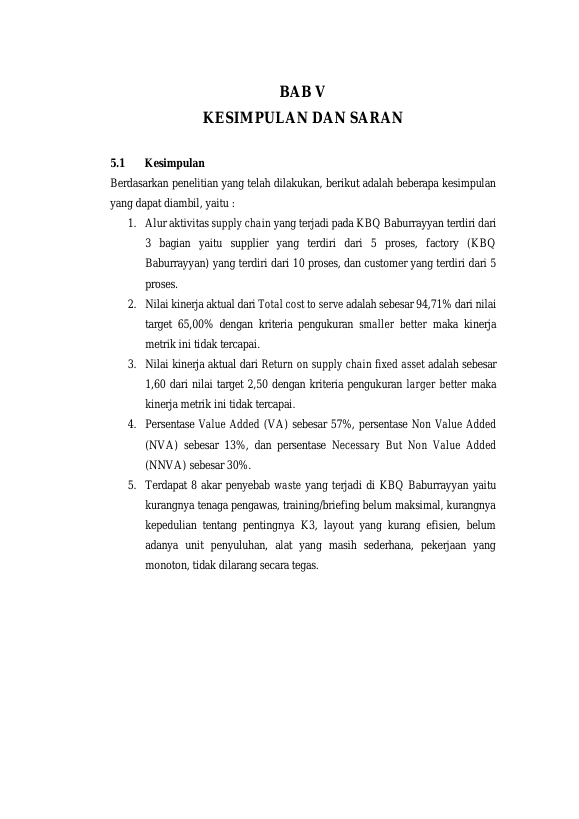 BAB V
KESIMPULAN DAN SARAN

5.1 Kesimpulan

Berdasarkan penelitian yang telah dilakukan, berikut adalah beberapa kesimpulan yang dapat diambil, yaitu :

1. Alur aktivitas supply chain yang terjadi pada KBQ Baburrayyan terdiri dari 3 bagian yaitu supplier yang terdiri dari 5 proses, factory (KBQ Baburrayyan) yang terdiri dari 10 proses, dan customer yang terdiri dari 5 proses.
2. Nilai kinerja aktual dari Total cost to serve adalah sebesar 94,71% dari nilai target 65,00% dengan kriteria pengukuran smaller better maka kinerja metrik ini tidak tercapai.
3. Nilai kinerja aktual dari Return on supply chain fixed asset adalah sebesar 1,60 dari nilai target 2,50 dengan kriteria pengukuran larger better maka kinerja metrik ini tidak tercapai.
4. Persentase Value Added (VA) sebesar 57%, persentase Non Value Added (NVA) sebesar 13%, dan persentase Necessary But Non Value Added (NNVA) sebesar 30%.
5. Terdapat 8 akar penyebab waste yang terjadi di KBQ Baburrayyan yaitu kurangnya tenaga pengawas, training/briefing belum maksimal, kurangnya kepedulian tentang pentingnya K3, layout yang kurang efisien, belum adanya unit penyuluhan, alat yang masih sederhana, pekerjaan yang monoton, tidak dilarang secara tegas.